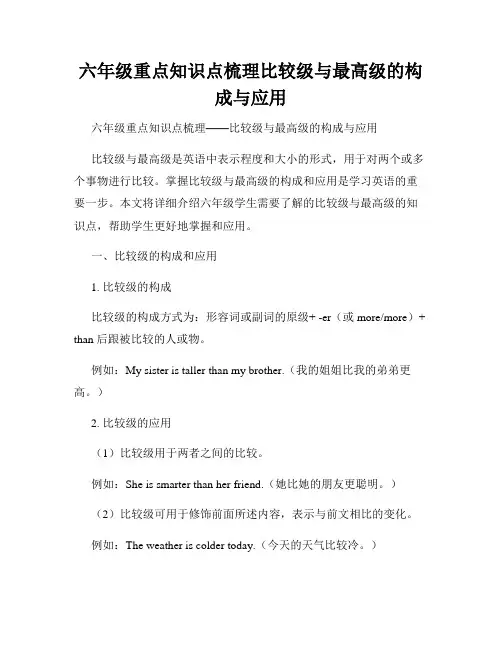 六年级重点知识点梳理比较级与最高级的构成与应用

六年级重点知识点梳理——比较级与最高级的构成与应用

比较级与最高级是英语中表示程度和大小的形式，用于对两个或多个事物进行比较。掌握比较级与最高级的构成和应用是学习英语的重要一步。本文将详细介绍六年级学生需要了解的比较级与最高级的知识点，帮助学生更好地掌握和应用。

一、比较级的构成和应用

1. 比较级的构成

比较级的构成方式为：形容词或副词的原级+ -er（或 more/more）+ than 后跟被比较的人或物。

例如：My sister is taller than my brother.（我的姐姐比我的弟弟更高。）

2. 比较级的应用

（1）比较级用于两者之间的比较。

例如：She is smarter than her friend.（她比她的朋友更聪明。）

（2）比较级可用于修饰前面所述内容，表示与前文相比的变化。

例如：The weather is colder today.（今天的天气比较冷。）